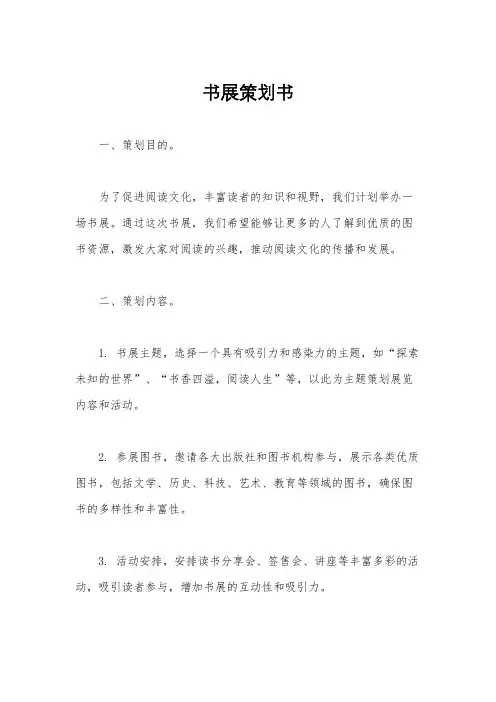 书展策划书

一、策划目的。

为了促进阅读文化，丰富读者的知识和视野，我们计划举办一场书展。通过这次书展，我们希望能够让更多的人了解到优质的图书资源，激发大家对阅读的兴趣，推动阅读文化的传播和发展。

二、策划内容。

1. 书展主题，选择一个具有吸引力和感染力的主题，如“探索未知的世界”、“书香四溢，阅读人生”等，以此为主题策划展览内容和活动。

2. 参展图书，邀请各大出版社和图书机构参与，展示各类优质图书，包括文学、历史、科技、艺术、教育等领域的图书，确保图书的多样性和丰富性。

3. 活动安排，安排读书分享会、签售会、讲座等丰富多彩的活动，吸引读者参与，增加书展的互动性和吸引力。